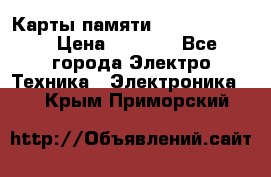 Карты памяти Цена Все города Электро Техника Электроника Крым Приморский

http://Объявлений.сайт